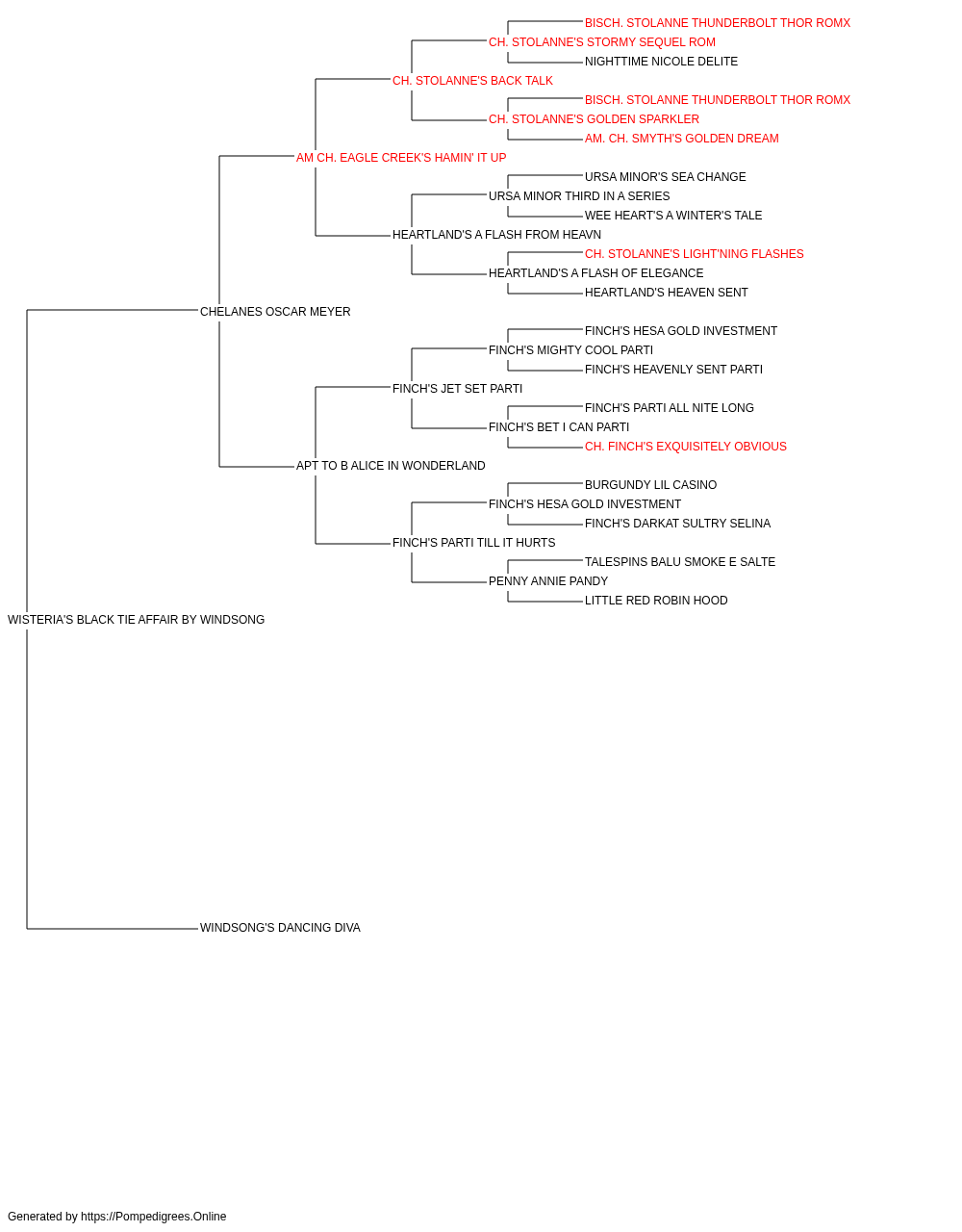 BISCH. STOLANNE THUNDERBOLT THOR ROMX
CH. STOLANNE'S STORMY SEQUEL ROM
NIGHTTIME NICOLE DELITE
CH. STOLANNE'S BACK TALK
BISCH. STOLANNE THUNDERBOLT THOR ROMX
CH. STOLANNE'S GOLDEN SPARKLER
AM. CH. SMYTH'S GOLDEN DREAM
AM CH. EAGLE CREEK'S HAMIN' IT UP
URSA MINOR'S SEA CHANGE
URSA MINOR THIRD IN A SERIES
WEE HEART'S A WINTER'S TALE
HEARTLAND'S A FLASH FROM HEAVN
CH. STOLANNE'S LIGHT'NING FLASHES
HEARTLAND'S A FLASH OF ELEGANCE
HEARTLAND'S HEAVEN SENT
CHELANES OSCAR MEYER
FINCH'S HESA GOLD INVESTMENT
FINCH'S MIGHTY COOL PARTI
FINCH'S HEAVENLY SENT PARTI
FINCH'S JET SET PARTI
FINCH'S PARTI ALL NITE LONG
FINCH'S BET I CAN PARTI
CH. FINCH'S EXQUISITELY OBVIOUS
APT TO B ALICE IN WONDERLAND
BURGUNDY LIL CASINO
FINCH'S HESA GOLD INVESTMENT
FINCH'S DARKAT SULTRY SELINA
FINCH'S PARTI TILL IT HURTS
TALESPINS BALU SMOKE E SALTE
PENNY ANNIE PANDY
LITTLE RED ROBIN HOOD
WISTERIA'S BLACK TIE AFFAIR BY WINDSONG
WINDSONG'S DANCING DIVA

Generated by https://Pompedigrees.Online